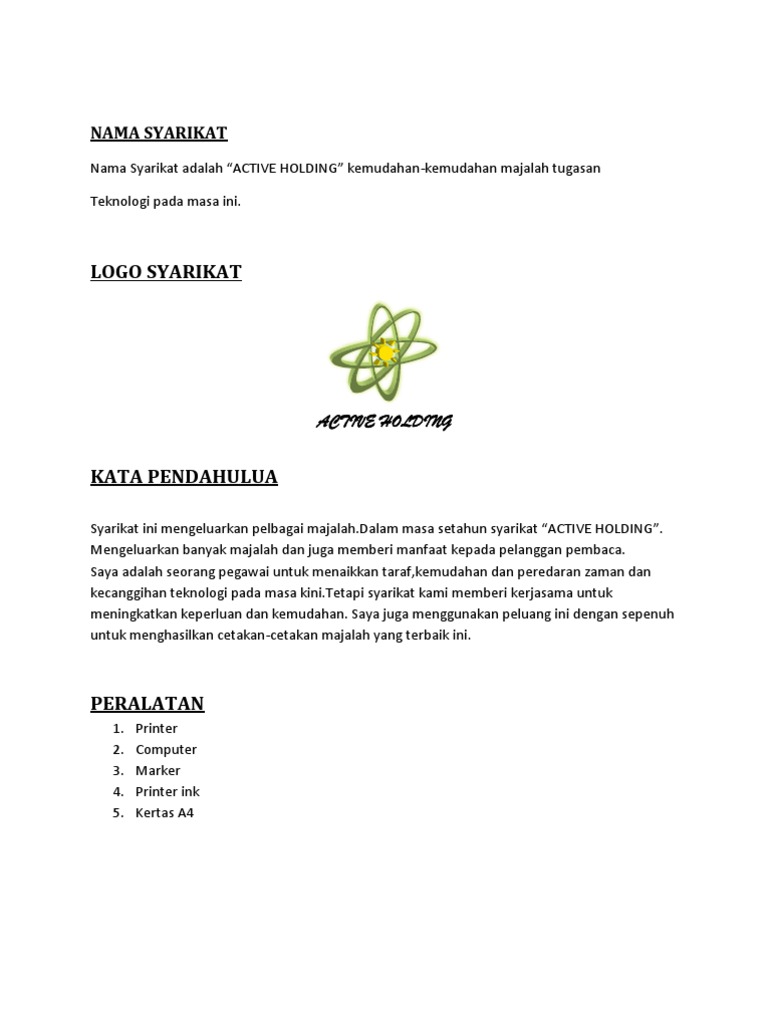 NAMA SYARIKAT

Nama Syarikat adalah “ACTIVE HOLDING” kemudahan-kemudahan majalah tugasan

Teknologi pada masa ini.

LOGO SYARIKAT

ACTIVE HOLDING

KATA PENDAHULUA

Syarikat ini mengeluarkan pelbagai majalah.Dalam masa setahun syarikat “ACTIVE HOLDING”. Mengeluarkan banyak majalah dan juga memberi manfaat kepada pelanggan pembaca.
Saya adalah seorang pegawai untuk menaikkan taraf,kemudahan dan peredaran zaman dan kecanggihan teknologi pada masa kini.Tetapi syarikat kami memberi kerjasama untuk meningkatkan keperluan dan kemudahan. Saya juga menggunakan peluang ini dengan sepenuh untuk menghasilkan cetakan-cetakan majalah yang terbaik ini.

PERALATAN

1. Printer
2. Computer
3. Marker
4. Printer ink
5. Kertas A4